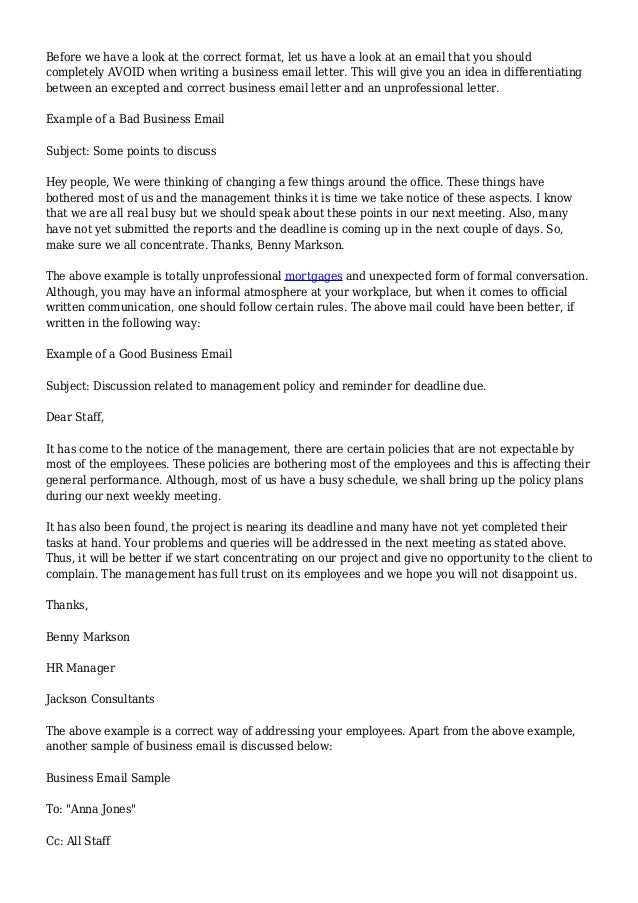 Before we have a look at the correct format, let us have a look at an email that you should completely AVOID when writing a business email letter. This will give you an idea in differentiating between an excepted and correct business email letter and an unprofessional letter.

Example of a Bad Business Email

Subject: Some points to discuss

Hey people, We were thinking of changing a few things around the office. These things have bothered most of us and the management thinks it is time we take notice of these aspects. I know that we are all real busy but we should speak about these points in our next meeting. Also, many have not yet submitted the reports and the deadline is coming up in the next couple of days. So, make sure we all concentrate. Thanks, Benny Markson.

The above example is totally unprofessional mortgages and unexpected form of formal conversation. Although, you may have an informal atmosphere at your workplace, but when it comes to official written communication, one should follow certain rules. The above mail could have been better, if written in the following way:

Example of a Good Business Email

Subject: Discussion related to management policy and reminder for deadline due.

Dear Staff,

It has come to the notice of the management, there are certain policies that are not expectable by most of the employees. These policies are bothering most of the employees and this is affecting their general performance. Although, most of us have a busy schedule, we shall bring up the policy plans during our next weekly meeting.

It has also been found, the project is nearing its deadline and many have not yet completed their tasks at hand. Your problems and queries will be addressed in the next meeting as stated above. Thus, it will be better if we start concentrating on our project and give no opportunity to the client to complain. The management has full trust on its employees and we hope you will not disappoint us.

Thanks,

Benny Markson

HR Manager

Jackson Consultants

The above example is a correct way of addressing your employees. Apart from the above example, another sample of business email is discussed below:

Business Email Sample

To: "Anna Jones"

Cc: All Staff